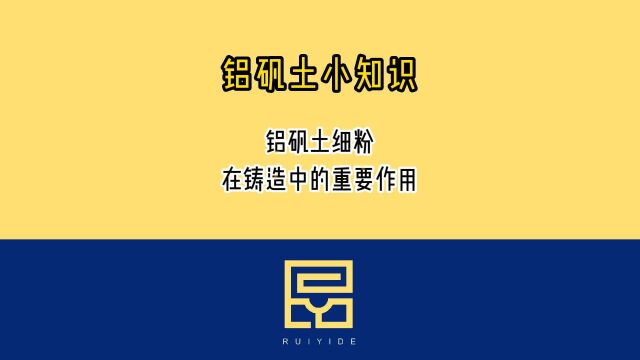 铝矾土小知识

铝矾土细粉
在铸造中的重要作用

RUIYIDE